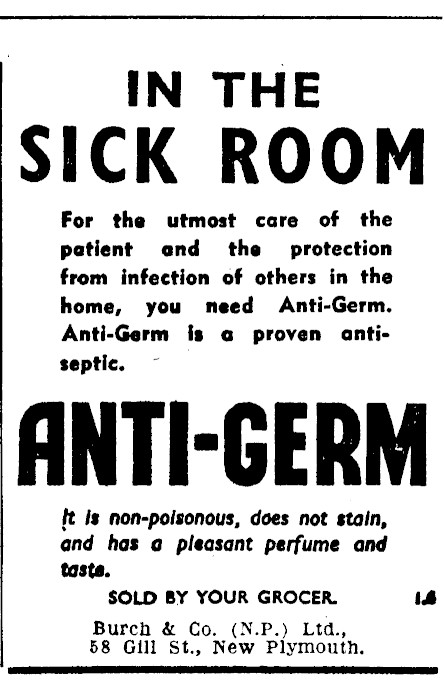 IN THE
SICK ROOM

For the utmost care of the patient and the protection from infection of others in the home, you need Anti-Germ. Anti-Germ is a proven antiseptic.

ANTI-GERM

It is non-poisonous, does not stain, and has a pleasant perfume and taste.

SOLD BY YOUR GROCER. 1.6

Burch & Co. (N.P.) Ltd.,
58 Gill St., New Plymouth.